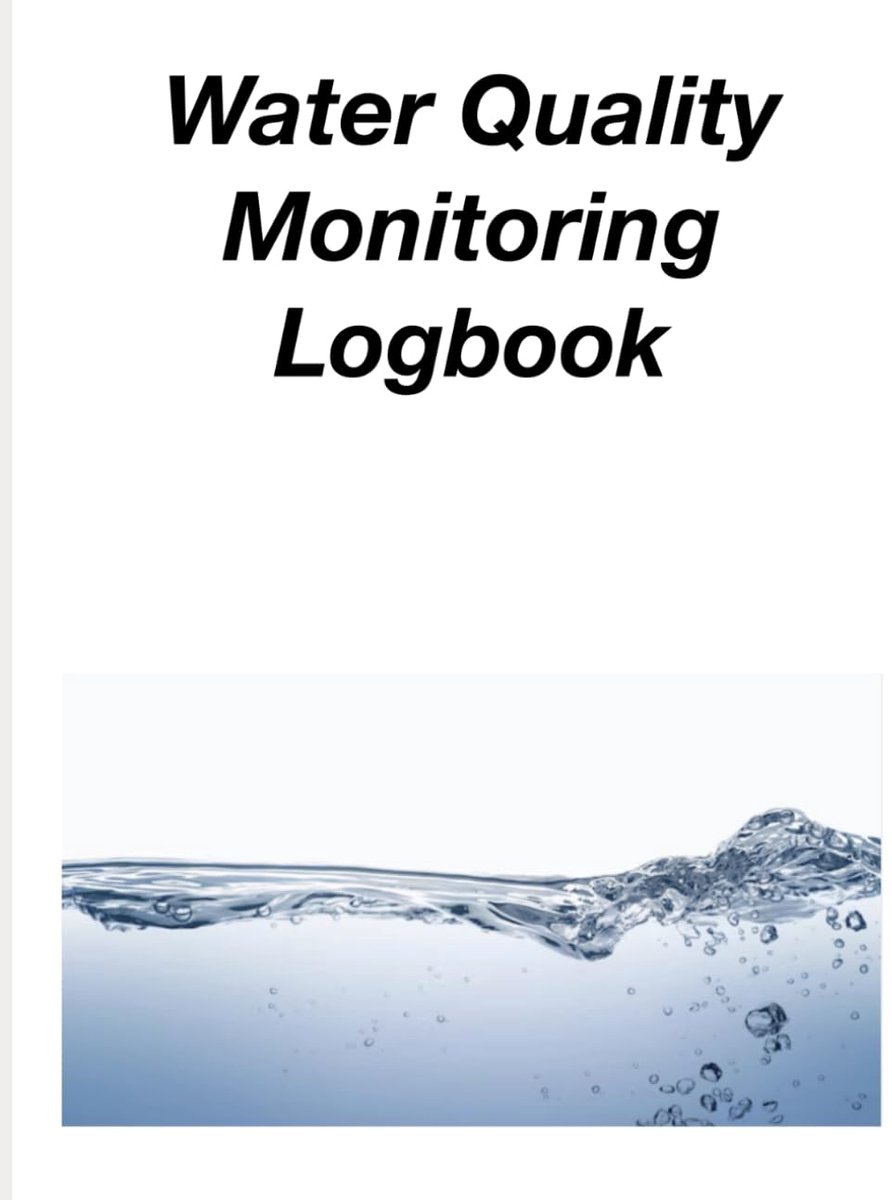 Water Quality Monitoring Logbook